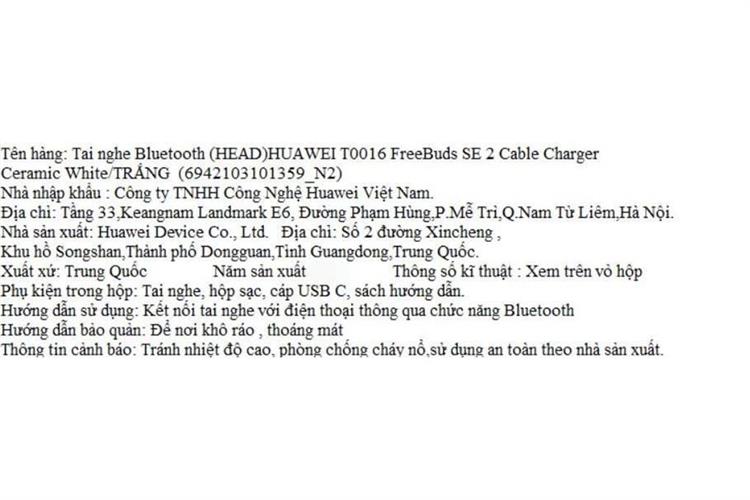 Tên hàng: Tai nghe Bluetooth (HEAD)HUAWEI T0016 FreeBuds SE 2 Cable Charger
Ceramic White/TRẮNG (6942103101359_N2)
Nhà nhập khẩu : Công ty TNHH Công Nghệ Huawei Việt Nam.
Địa chỉ: Tầng 33,Keangnam Landmark E6, Đường Phạm Hùng,P.Mễ Trì,Q.Nam Từ Liêm,Hà Nội.
Nhà sản xuất: Huawei Device Co., Ltd. Địa chỉ: Số 2 đường Xincheng ,
Khu hồ Songshan,Thành phố Dongguan,Tỉnh Guangdong,Trung Quốc.
Xuất xứ: Trung Quốc Năm sản xuất Thông số kĩ thuật : Xem trên vỏ hộp
Phụ kiện trong hộp: Tai nghe, hộp sạc, cáp USB C, sách hướng dẫn.
Hướng dẫn sử dụng: Kết nối tai nghe với điện thoại thông qua chức năng Bluetooth
Hướng dẫn bảo quản: Để nơi khô ráo , thoáng mát
Thông tin cảnh báo: Tránh nhiệt độ cao, phòng chống cháy nổ,sử dụng an toàn theo nhà sản xuất.